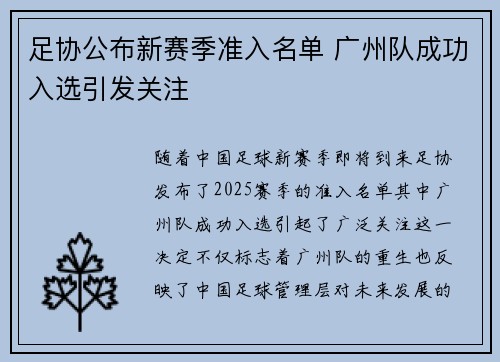 足协公布新赛季准入名单 广州队成功入选引发关注

随着中国足球新赛季即将到来足协发布了2025赛季的准入名单其中广州队成功入选引起了广泛关注这一决定不仅标志着广州队的重生也反映了中国足球管理层对未来发展的